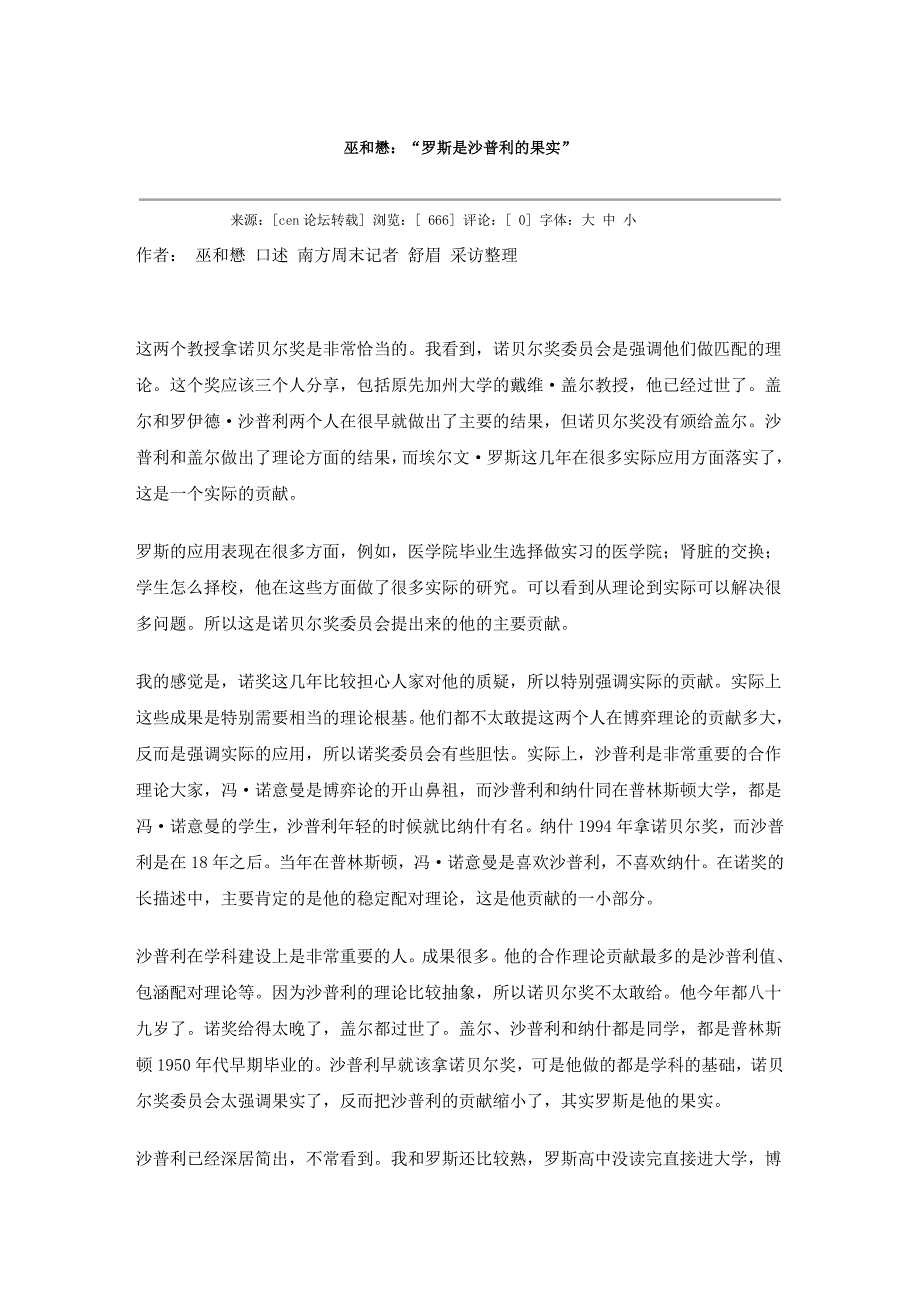 巫和懋：“罗斯是沙普利的果实”

来源：[cen 论坛转载] 浏览：[ 666] 评论：[ 0] 字体：大 中 小

作者： 巫和懋 口述 南方周末记者 舒眉 采访整理

这两个教授拿诺贝尔奖是非常恰当的。我看到，诺贝尔奖委员会是强调他们做匹配的理论。这个奖应该三个人分享，包括原先加州大学的戴维·盖尔教授，他已经过世了。盖尔和罗伊德·沙普利两个人在很早就做出了主要的结果，但诺贝尔奖没有颁给盖尔。沙普利和盖尔做出了理论方面的结果，而埃尔文·罗斯这几年在很多实际应用方面落实了，这是一个实际的贡献。

罗斯的应用表现在很多方面，例如，医学院毕业生选择做实习的医学院；肾脏的交换；学生怎么择校，他在这些方面做了很多实际的研究。可以看到从理论到实际可以解决很多问题。所以这是诺贝尔奖委员会提出来的他的主要贡献。

我的感觉是，诺奖这几年比较担心人家对他的质疑，所以特别强调实际的贡献。实际上这些成果是特别需要相当的理论根基。他们都不太敢提这两个人在博弈理论的贡献多大，反而是强调实际的应用，所以诺奖委员会有些胆怯。实际上，沙普利是非常重要的合作理论大家，冯·诺意曼是博弈论的开山鼻祖，而沙普利和纳什同在普林斯顿大学，都是冯·诺意曼的学生，沙普利年轻的时候就比纳什有名。纳什 1994 年拿诺贝尔奖，而沙普利是在 18 年之后。当年在普林斯顿，冯·诺意曼是喜欢沙普利，不喜欢纳什。在诺奖的长描述中，主要肯定的是他的稳定配对理论，这是他贡献的一小部分。

沙普利在学科建设上是非常重要的人。成果很多。他的合作理论贡献最多的是沙普利值、包涵配对理论等。因为沙普利的理论比较抽象，所以诺贝尔奖不太敢给。他今年都八十九岁了。诺奖给得太晚了，盖尔都过世了。盖尔、沙普利和纳什都是同学，都是普林斯顿 1950 年代早期毕业的。沙普利早就该拿诺贝尔奖，可是他做的都是学科的基础，诺贝尔奖委员会太强调果实了，反而把沙普利的贡献缩小了，其实罗斯是他的果实。

沙普利已经深居简出，不常看到。我和罗斯还比较熟，罗斯高中没读完直接进大学，博